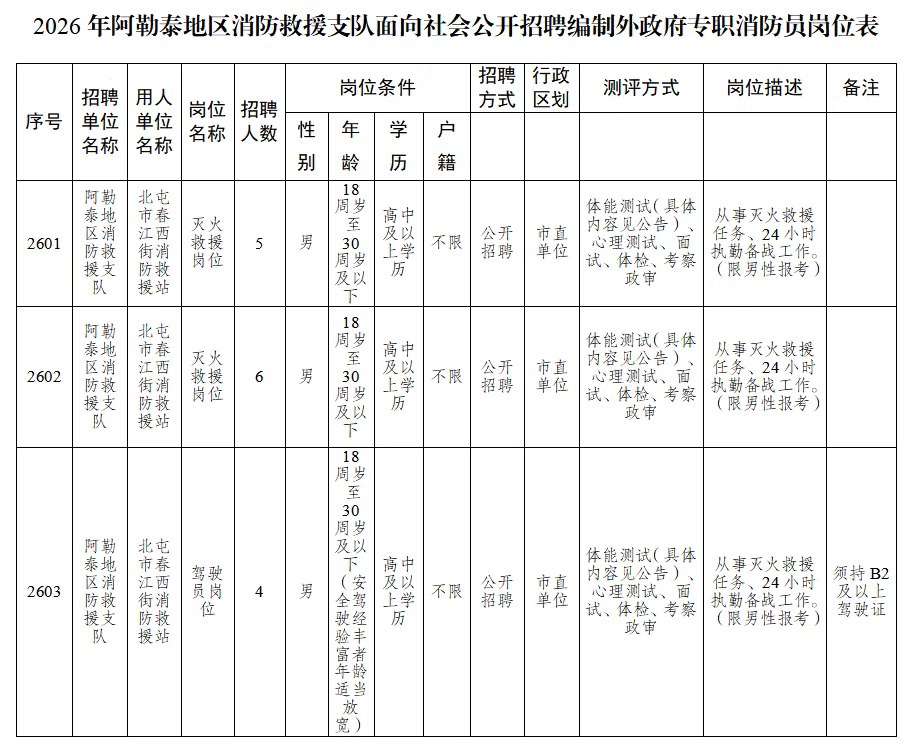 2026 年阿勒泰地区消防救援支队面向社会公开招聘编制外政府专职消防员岗位表

| 序号 | 招聘单位名称 | 用人单位名称 | 岗位名称 | 招聘人数 | 岗位条件 性别 | 岗位条件 年龄 | 岗位条件 学历 | 岗位条件 户籍 | 招聘方式 | 行政区划 | 测评方式 | 岗位描述 | 备注 |
|---|---|---|---|---|---|---|---|---|---|---|---|---|---|
| 2601 | 阿勒泰地区消防救援支队 | 北屯市春江西街消防救援站 | 灭火救援岗位 | 5 | 男 | 18周岁至30周岁及以下 | 高中及以上学历 | 不限 | 公开招聘 | 市直单位 | 体能测试（具体内容见公告）、心理测试、面试、体检、考察政审 | 从事灭火救援任务、24小时执勤备战工作。（限男性报考） | |
| 2602 | 阿勒泰地区消防救援支队 | 北屯市春江西街消防救援站 | 灭火救援岗位 | 6 | 男 | 18周岁至30周岁及以下 | 高中及以上学历 | 不限 | 公开招聘 | 市直单位 | 体能测试（具体内容见公告）、心理测试、面试、体检、考察政审 | 从事灭火救援任务、24小时执勤备战工作。（限男性报考） | |
| 2603 | 阿勒泰地区消防救援支队 | 北屯市春江西街消防救援站 | 驾驶员岗位 | 4 | 男 | 18周岁至30周岁及以下（安全驾驶经验丰富者年龄适当放宽） | 高中及以上学历 | 不限 | 公开招聘 | 市直单位 | 体能测试（具体内容见公告）、心理测试、面试、体检、考察政审 | 从事灭火救援任务、24小时执勤备战工作。（限男性报考） | 须持B2及以上驾驶证 |